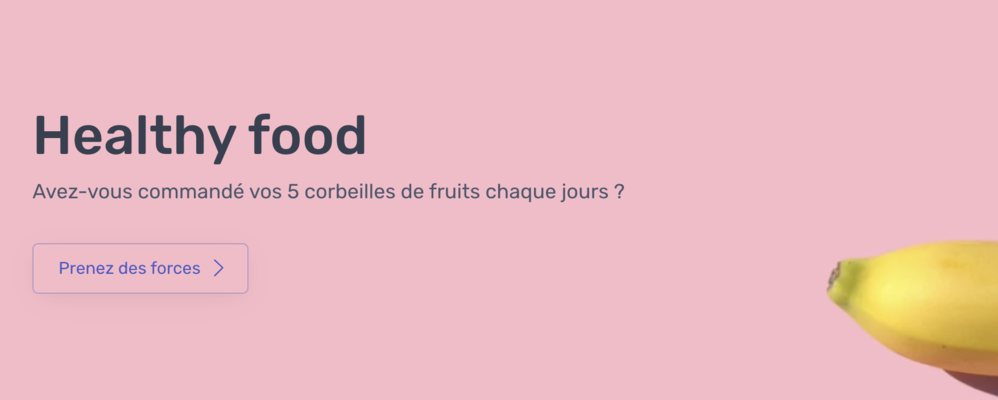 Healthy food

Avez-vous commandé vos 5 corbeilles de fruits chaque jours ?

Prenez des forces